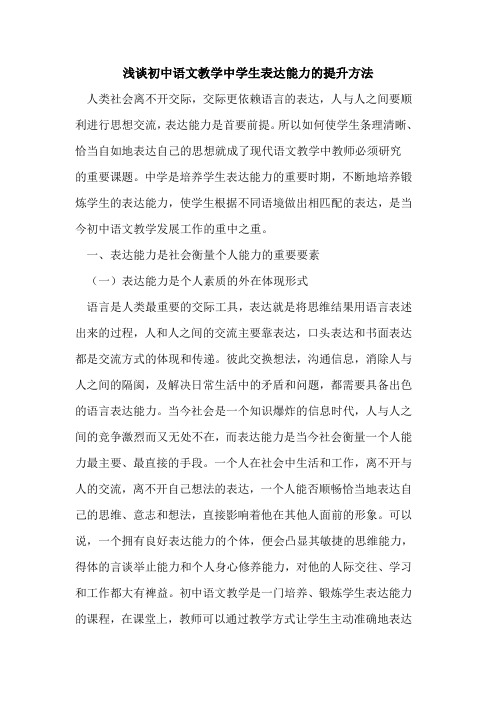 浅谈初中语文教学中学生表达能力的提升方法

人类社会离不开交际，交际更依赖语言的表达，人与人之间要顺利进行思想交流，表达能力是首要前提。所以如何使学生条理清晰、恰当自如地表达自己的思想就成了现代语文教学中教师必须研究的重要课题。中学是培养学生表达能力的重要时期，不断地培养锻炼学生的表达能力，使学生根据不同语境做出相匹配的表达，是当今初中语文教学发展工作的重中之重。

一、表达能力是社会衡量个人能力的重要要素

（一）表达能力是个人素质的外在体现形式

语言是人类最重要的交际工具，表达就是将思维结果用语言表述出来的过程，人和人之间的交流主要靠表达，口头表达和书面表达都是交流方式的体现和传递。彼此交换想法，沟通信息，消除人与人之间的隔阂，及解决日常生活中的矛盾和问题，都需要具备出色的语言表达能力。当今社会是一个知识爆炸的信息时代，人与人之间的竞争激烈而又无处不在，而表达能力是当今社会衡量一个人能力最主要、最直接的手段。一个人在社会中生活和工作，离不开与人的交流，离不开自己想法的表达，一个人能否顺畅恰当地表达自己的思维、意志和想法，直接影响着他在其他人面前的形象。可以说，一个拥有良好表达能力的个体，便会凸显其敏捷的思维能力，得体的言谈举止能力和个人身心修养能力，对他的人际交往、学习和工作都大有裨益。初中语文教学是一门培养、锻炼学生表达能力的课程，在课堂上，教师可以通过教学方式让学生主动准确地表达